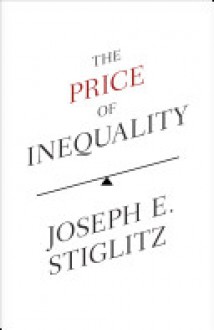 THE
PRICE
OF
INEQUALITY

JOSEPH E.
STIGLITZ